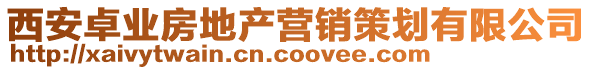 西安卓业房地产营销策划有限公司
http://xaivytwain.cn.coovee.com